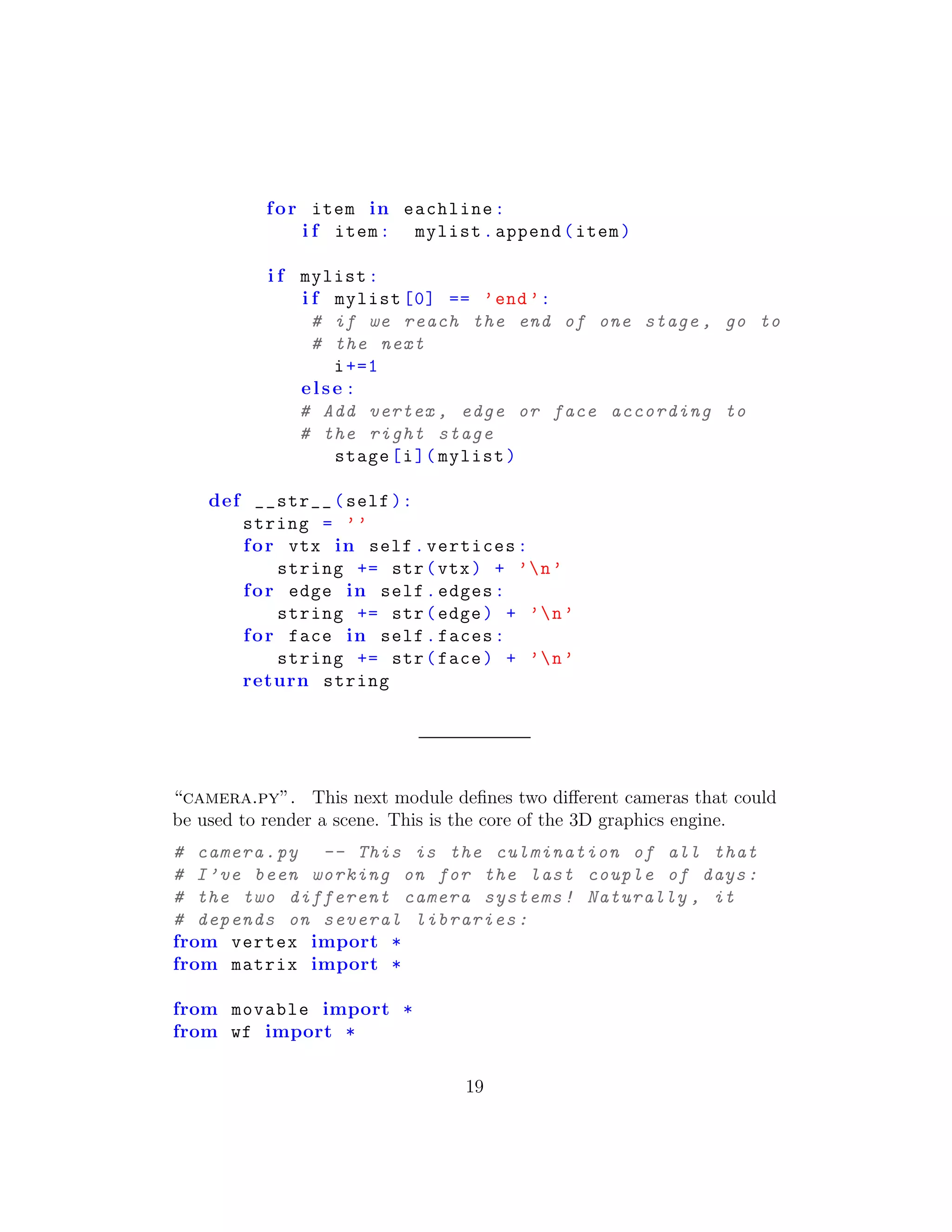 for item in eachline:
            if item:  mylist.append(item)

        if mylist:
            if mylist[0] == 'end':
             # if we reach the end of one stage, go to
             # the next
                i+=1
            else:
            # Add vertex, edge or face according to
            # the right stage
                stage[i](mylist)

    def __str__(self):
        string = ''
        for vtx in self.vertices:
            string += str(vtx) + '\n'
        for edge in self.edges:
            string += str(edge) + '\n'
        for face in self.faces:
            string += str(face) + '\n'
        return string

"CAMERA.PY". This next module defines two different cameras that could be used to render a scene. This is the core of the 3D graphics engine.

# camera.py  -- This is the culmination of all that
# I've been working on for the last couple of days:
# the two different camera systems! Naturally, it
# depends on several libraries:
from vertex import *
from matrix import *

from movable import *
from wf import *

19